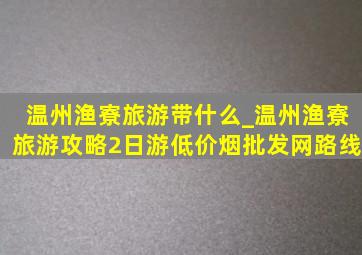 温州渔寮旅游带什么_温州渔寮旅游攻略2日游低价烟批发网路线